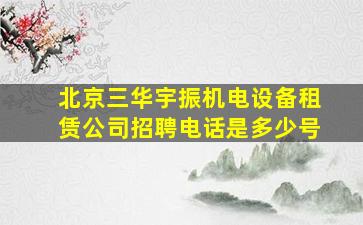 北京三华宇振机电设备租赁公司招聘电话是多少号